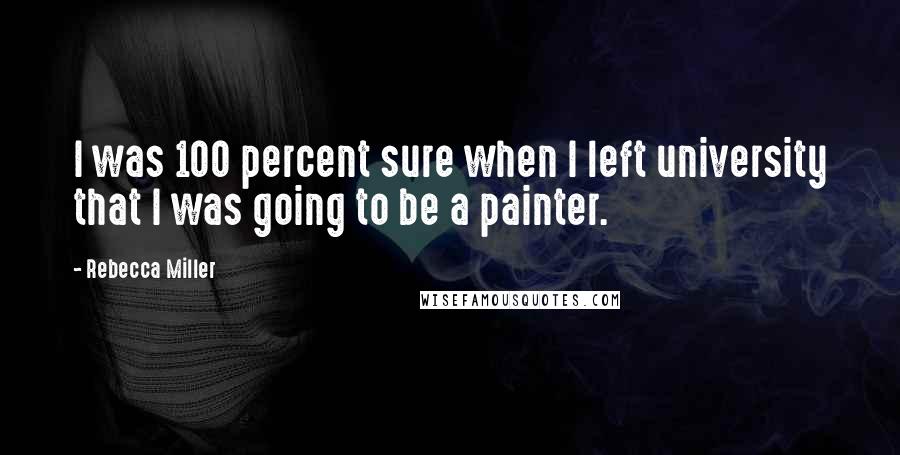 I was 100 percent sure when I left university that I was going to be a painter.

- Rebecca Miller

WISEFAMOUSQUOTES.COM